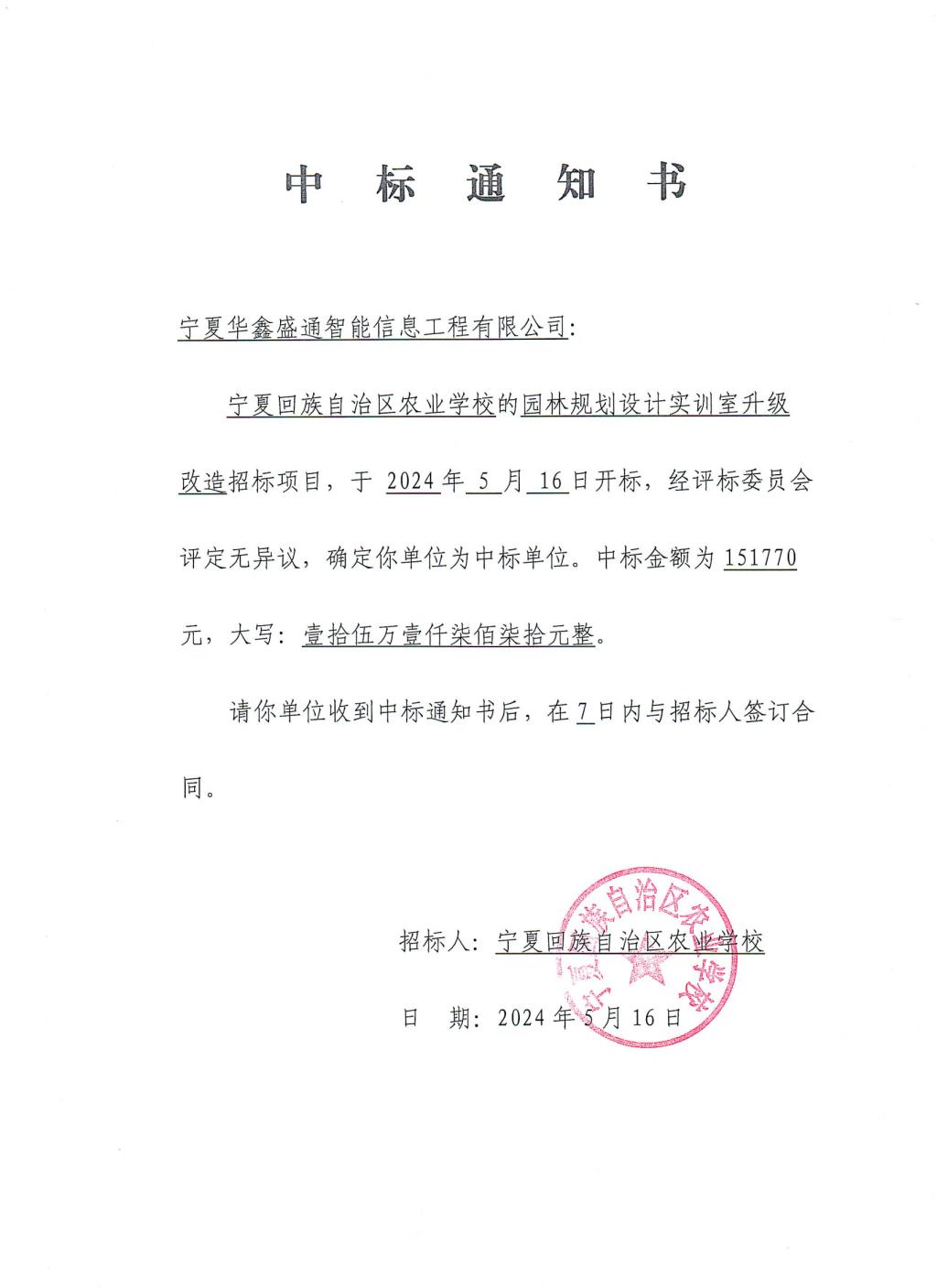 中 标 通 知 书

宁夏华鑫盛通智能信息工程有限公司：

宁夏回族自治区农业学校的园林规划设计实训室升级改造招标项目，于 2024 年 5 月 16 日开标，经评标委员会评定无异议，确定你单位为中标单位。中标金额为 151770 元，大写：壹拾伍万壹仟柒佰柒拾元整。

请你单位收到中标通知书后，在 7 日内与招标人签订合同。

招标人：宁夏回族自治区农业学校

日 期：2024 年 5 月 16 日

宁夏回族自治区农业学校